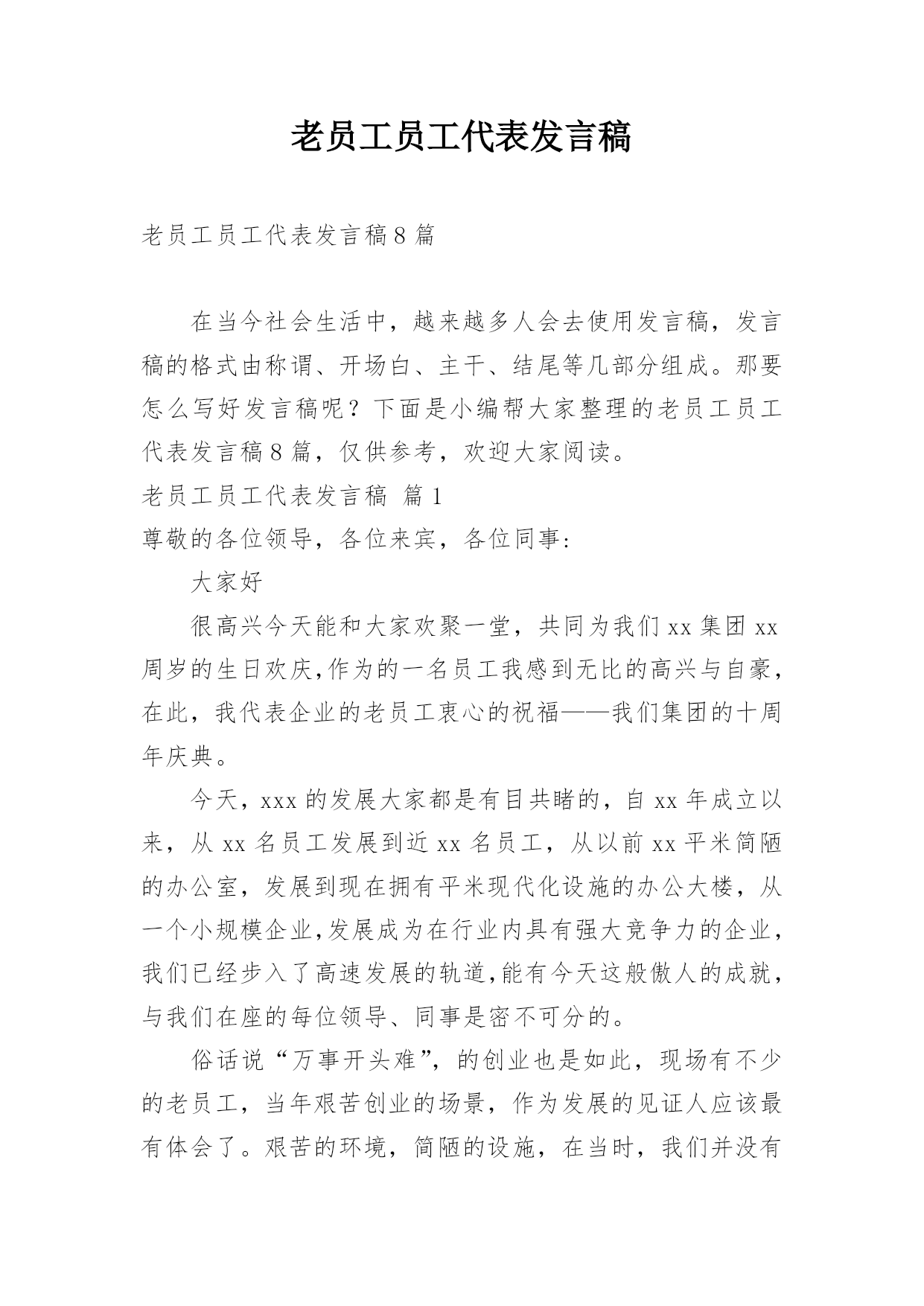 老员工员工代表发言稿

老员工员工代表发言稿8篇

在当今社会生活中，越来越多人会去使用发言稿，发言稿的格式由称谓、开场白、主干、结尾等几部分组成。那要怎么写好发言稿呢？下面是小编帮大家整理的老员工员工代表发言稿8篇，仅供参考，欢迎大家阅读。

老员工员工代表发言稿 篇1

尊敬的各位领导，各位来宾，各位同事:

大家好

很高兴今天能和大家欢聚一堂，共同为我们xx集团xx周岁的生日欢庆,作为的一名员工我感到无比的高兴与自豪,在此，我代表企业的老员工衷心的祝福——我们集团的十周年庆典。

今天，xxx的发展大家都是有目共睹的，自xx年成立以来，从xx名员工发展到近xx名员工，从以前xx平米简陋的办公室，发展到现在拥有平米现代化设施的办公大楼，从一个小规模企业,发展成为在行业内具有强大竞争力的企业,我们已经步入了高速发展的轨道,能有今天这般傲人的成就,与我们在座的每位领导、同事是密不可分的。

俗话说“万事开头难”，的创业也是如此，现场有不少的老员工，当年艰苦创业的场景，作为发展的见证人应该最有体会了。艰苦的环境，简陋的设施，在当时，我们并没有